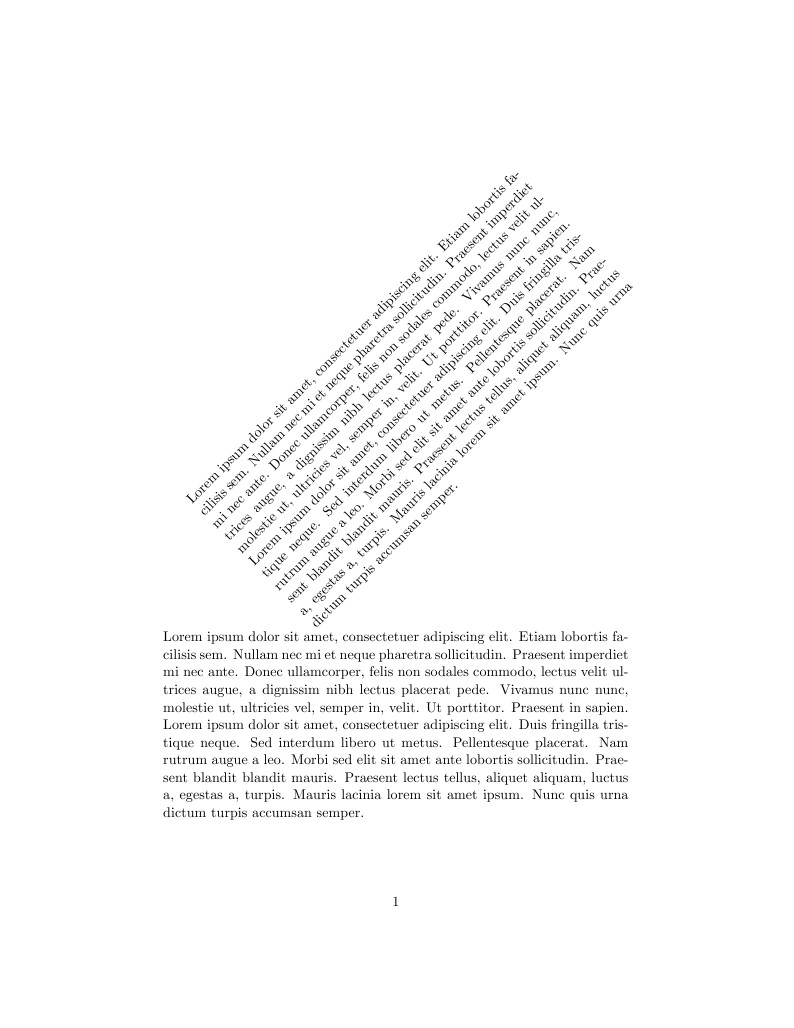 Lorem ipsum dolor sit amet, consectetuer adipiscing elit. Etiam lobortis facilisis sem. Nullam nec mi et neque pharetra sollicitudin. Praesent imperdiet mi nec ante. Donec ullamcorper, felis non sodales commodo, lectus velit ultrices augue, a dignissim nibh lectus placerat pede. Vivamus nunc nunc, molestie ut, ultricies vel, semper in, velit. Ut porttitor. Praesent in sapien. Lorem ipsum dolor sit amet, consectetuer adipiscing elit. Duis fringilla tristique neque. Sed interdum libero ut metus. Pellentesque placerat. Nam rutrum augue a leo. Morbi sed elit sit amet ante lobortis sollicitudin. Praesent blandit blandit mauris. Praesent lectus tellus, aliquet aliquam, luctus a, egestas a, turpis. Mauris lacinia lorem sit amet ipsum. Nunc quis urna dictum turpis accumsan semper.

Lorem ipsum dolor sit amet, consectetuer adipiscing elit. Etiam lobortis facilisis sem. Nullam nec mi et neque pharetra sollicitudin. Praesent imperdiet mi nec ante. Donec ullamcorper, felis non sodales commodo, lectus velit ultrices augue, a dignissim nibh lectus placerat pede. Vivamus nunc nunc, molestie ut, ultricies vel, semper in, velit. Ut porttitor. Praesent in sapien. Lorem ipsum dolor sit amet, consectetuer adipiscing elit. Duis fringilla tristique neque. Sed interdum libero ut metus. Pellentesque placerat. Nam rutrum augue a leo. Morbi sed elit sit amet ante lobortis sollicitudin. Praesent blandit blandit mauris. Praesent lectus tellus, aliquet aliquam, luctus a, egestas a, turpis. Mauris lacinia lorem sit amet ipsum. Nunc quis urna dictum turpis accumsan semper.

1